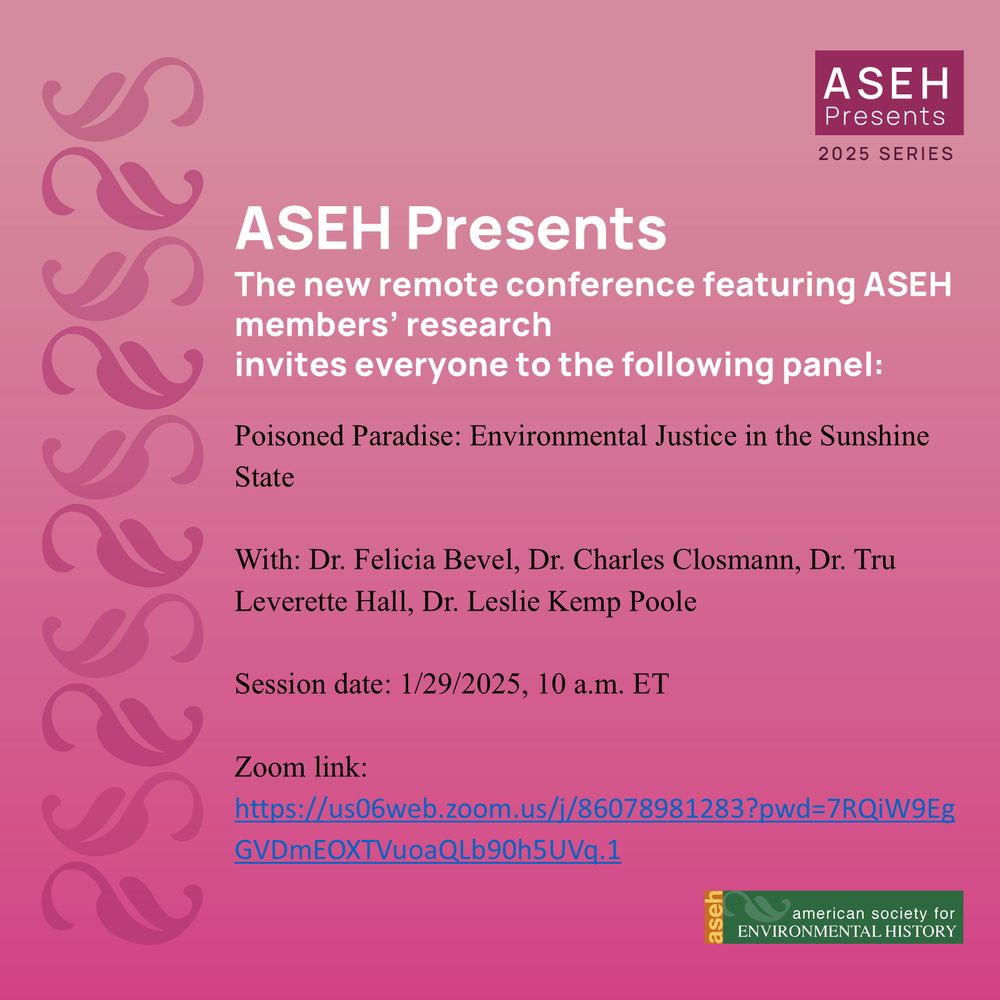 ASEH
Presents
2025 SERIES

ASEH Presents
The new remote conference featuring ASEH members' research
invites everyone to the following panel:

Poisoned Paradise: Environmental Justice in the Sunshine State

With: Dr. Felicia Bevel, Dr. Charles Closmann, Dr. Tru Leverette Hall, Dr. Leslie Kemp Poole

Session date: 1/29/2025, 10 a.m. ET

Zoom link:
https://us06web.zoom.us/j/86078981283?pwd=7RQiW9EgGVDmEOXTVuoaQLb90h5UVq.1

aseh american society for ENVIRONMENTAL HISTORY